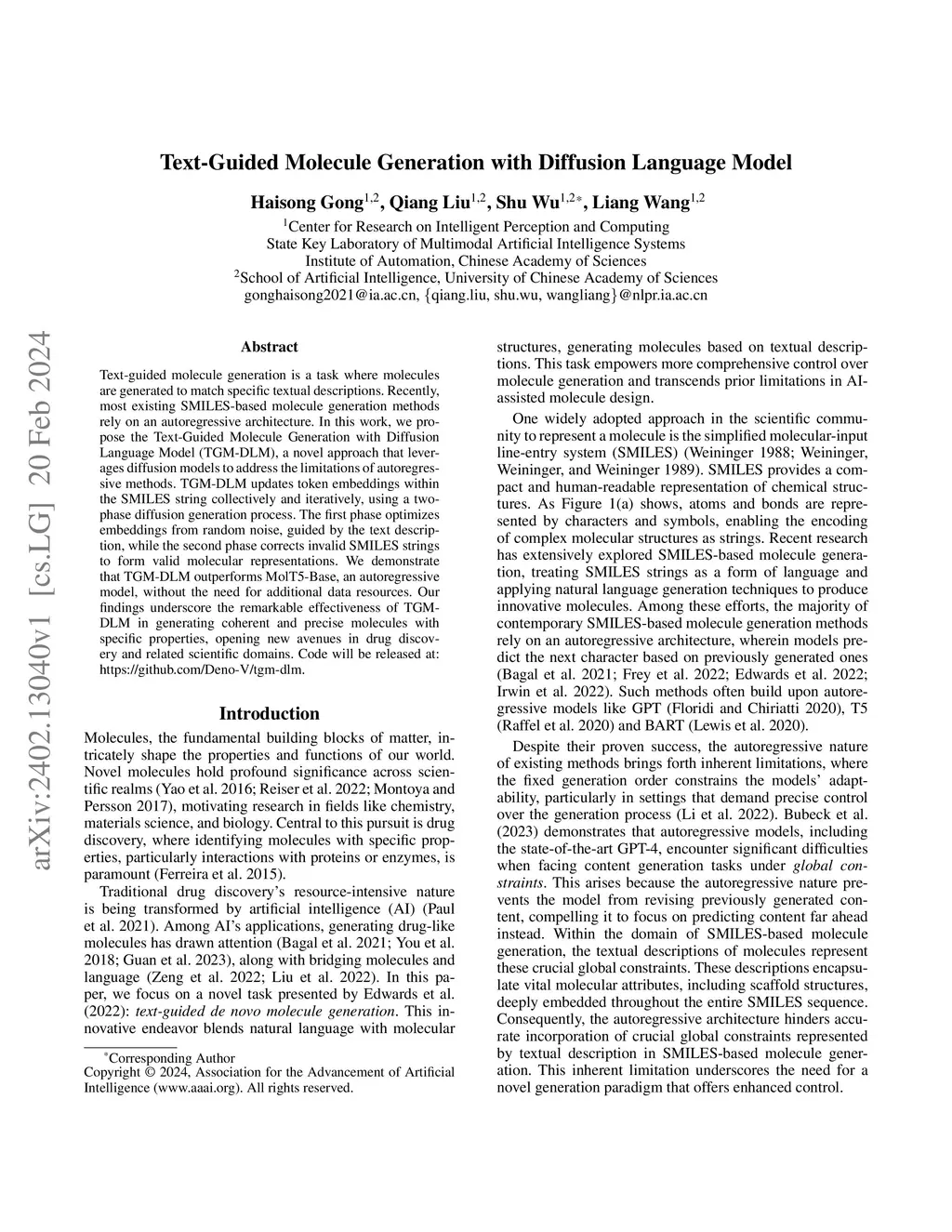 arXiv:2402.13040v1 [cs.LG] 20 Feb 2024

Text-Guided Molecule Generation with Diffusion Language Model

Haisong Gong$^{1,2}$, Qiang Liu$^{1,2}$, Shu Wu$^{1,2*}$, Liang Wang$^{1,2}$

$^1$Center for Research on Intelligent Perception and Computing
State Key Laboratory of Multimodal Artificial Intelligence Systems
Institute of Automation, Chinese Academy of Sciences
$^2$School of Artificial Intelligence, University of Chinese Academy of Sciences
gonghaisong2021@ia.ac.cn, {qiang.liu, shu.wu, wangliang}@nlpr.ia.ac.cn

Abstract

Text-guided molecule generation is a task where molecules are generated to match specific textual descriptions. Recently, most existing SMILES-based molecule generation methods rely on an autoregressive architecture. In this work, we propose the Text-Guided Molecule Generation with Diffusion Language Model (TGM-DLM), a novel approach that leverages diffusion models to address the limitations of autoregressive methods. TGM-DLM updates token embeddings within the SMILES string collectively and iteratively, using a two-phase diffusion generation process. The first phase optimizes embeddings from random noise, guided by the text description, while the second phase corrects invalid SMILES strings to form valid molecular representations. We demonstrate that TGM-DLM outperforms MolT5-Base, an autoregressive model, without the need for additional data resources. Our findings underscore the remarkable effectiveness of TGM-DLM in generating coherent and precise molecules with specific properties, opening new avenues in drug discovery and related scientific domains. Code will be released at: https://github.com/Deno-V/tgm-dlm.

Introduction

Molecules, the fundamental building blocks of matter, intricately shape the properties and functions of our world. Novel molecules hold profound significance across scientific realms (Yao et al. 2016; Reiser et al. 2022; Montoya and Persson 2017), motivating research in fields like chemistry, materials science, and biology. Central to this pursuit is drug discovery, where identifying molecules with specific properties, particularly interactions with proteins or enzymes, is paramount (Ferreira et al. 2015).

Traditional drug discovery's resource-intensive nature is being transformed by artificial intelligence (AI) (Paul et al. 2021). Among AI's applications, generating drug-like molecules has drawn attention (Bagal et al. 2021; You et al. 2018; Guan et al. 2023), along with bridging molecules and language (Zeng et al. 2022; Liu et al. 2022). In this paper, we focus on a novel task presented by Edwards et al. (2022): text-guided de novo molecule generation. This innovative endeavor blends natural language with molecular

*Corresponding Author
Copyright © 2024, Association for the Advancement of Artificial Intelligence (www.aaai.org). All rights reserved.

structures, generating molecules based on textual descriptions. This task empowers more comprehensive control over molecule generation and transcends prior limitations in AI-assisted molecule design.

One widely adopted approach in the scientific community to represent a molecule is the simplified molecular-input line-entry system (SMILES) (Weininger 1988; Weininger, Weininger, and Weininger 1989). SMILES provides a compact and human-readable representation of chemical structures. As Figure 1(a) shows, atoms and bonds are represented by characters and symbols, enabling the encoding of complex molecular structures as strings. Recent research has extensively explored SMILES-based molecule generation, treating SMILES strings as a form of language and applying natural language generation techniques to produce innovative molecules. Among these efforts, the majority of contemporary SMILES-based molecule generation methods rely on an autoregressive architecture, wherein models predict the next character based on previously generated ones (Bagal et al. 2021; Frey et al. 2022; Edwards et al. 2022; Irwin et al. 2022). Such methods often build upon autoregressive models like GPT (Floridi and Chiriatti 2020), T5 (Raffel et al. 2020) and BART (Lewis et al. 2020).

Despite their proven success, the autoregressive nature of existing methods brings forth inherent limitations, where the fixed generation order constrains the models' adaptability, particularly in settings that demand precise control over the generation process (Li et al. 2022). Bubeck et al. (2023) demonstrates that autoregressive models, including the state-of-the-art GPT-4, encounter significant difficulties when facing content generation tasks under global constraints. This arises because the autoregressive nature prevents the model from revising previously generated content, compelling it to focus on predicting content far ahead instead. Within the domain of SMILES-based molecule generation, the textual descriptions of molecules represent these crucial global constraints. These descriptions encapsulate vital molecular attributes, including scaffold structures, deeply embedded throughout the entire SMILES sequence. Consequently, the autoregressive architecture hinders accurate incorporation of crucial global constraints represented by textual description in SMILES-based molecule generation. This inherent limitation underscores the need for a novel generation paradigm that offers enhanced control.